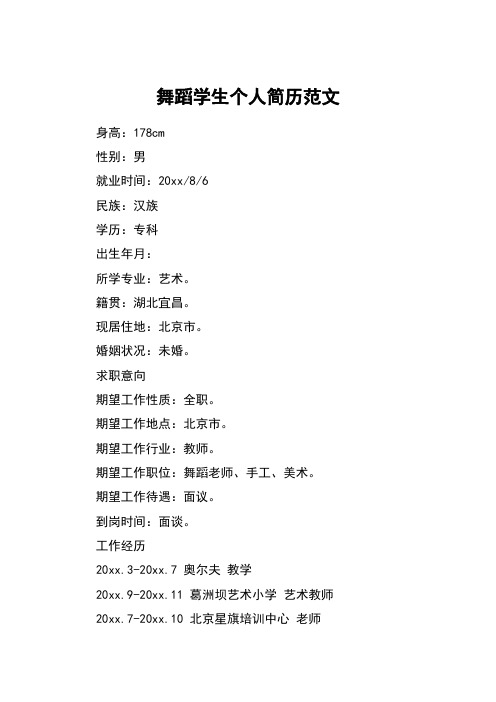 舞蹈学生个人简历范文

身高：178cm

性别：男

就业时间：20xx/8/6

民族：汉族

学历：专科

出生年月：

所学专业：艺术。

籍贯：湖北宜昌。

现居住地：北京市。

婚姻状况：未婚。

求职意向

期望工作性质：全职。

期望工作地点：北京市。

期望工作行业：教师。

期望工作职位：舞蹈老师、手工、美术。

期望工作待遇：面议。

到岗时间：面谈。

工作经历

20xx.3-20xx.7 奥尔夫 教学

20xx.9-20xx.11 葛洲坝艺术小学 艺术教师

20xx.7-20xx.10 北京星旗培训中心 老师